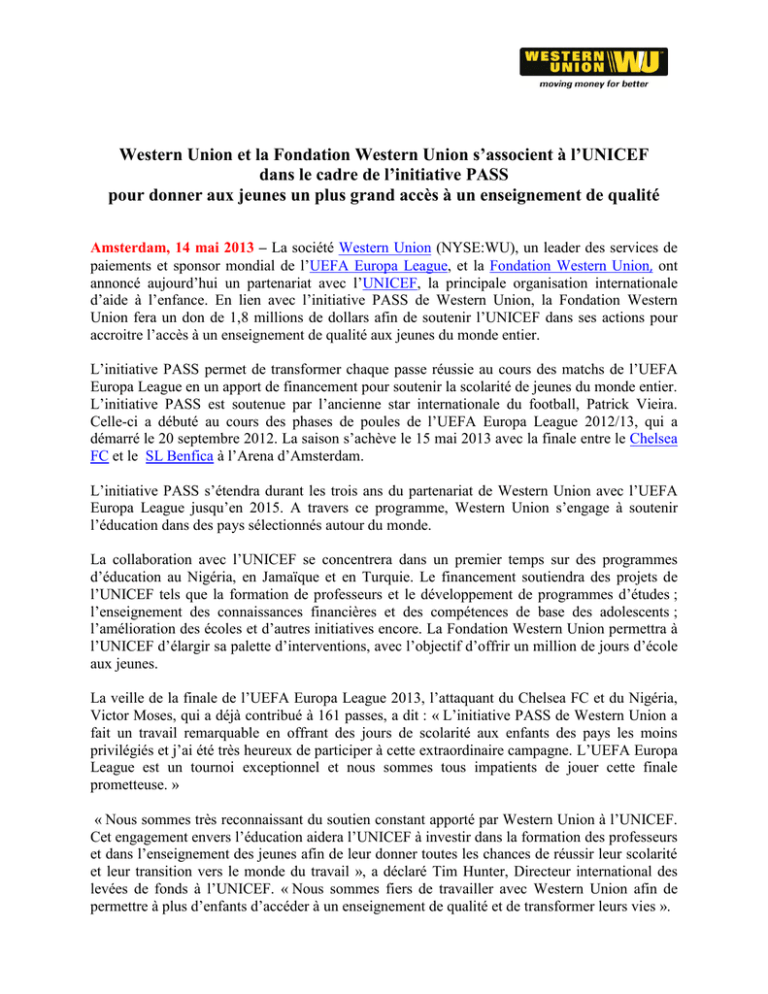 WESTERN UNION WU
moving money for better

Western Union et la Fondation Western Union s'associent à l'UNICEF dans le cadre de l'initiative PASS pour donner aux jeunes un plus grand accès à un enseignement de qualité

Amsterdam, 14 mai 2013 – La société Western Union (NYSE:WU), un leader des services de paiements et sponsor mondial de l'UEFA Europa League, et la Fondation Western Union, ont annoncé aujourd'hui un partenariat avec l'UNICEF, la principale organisation internationale d'aide à l'enfance. En lien avec l'initiative PASS de Western Union, la Fondation Western Union fera un don de 1,8 millions de dollars afin de soutenir l'UNICEF dans ses actions pour accroitre l'accès à un enseignement de qualité aux jeunes du monde entier.

L'initiative PASS permet de transformer chaque passe réussie au cours des matchs de l'UEFA Europa League en un apport de financement pour soutenir la scolarité de jeunes du monde entier. L'initiative PASS est soutenue par l'ancienne star internationale du football, Patrick Vieira. Celle-ci a débuté au cours des phases de poules de l'UEFA Europa League 2012/13, qui a démarré le 20 septembre 2012. La saison s'achève le 15 mai 2013 avec la finale entre le Chelsea FC et le SL Benfica à l'Arena d'Amsterdam.

L'initiative PASS s'étendra durant les trois ans du partenariat de Western Union avec l'UEFA Europa League jusqu'en 2015. A travers ce programme, Western Union s'engage à soutenir l'éducation dans des pays sélectionnés autour du monde.

La collaboration avec l'UNICEF se concentrera dans un premier temps sur des programmes d'éducation au Nigéria, en Jamaïque et en Turquie. Le financement soutiendra des projets de l'UNICEF tels que la formation de professeurs et le développement de programmes d'études ; l'enseignement des connaissances financières et des compétences de base des adolescents ; l'amélioration des écoles et d'autres initiatives encore. La Fondation Western Union permettra à l'UNICEF d'élargir sa palette d'interventions, avec l'objectif d'offrir un million de jours d'école aux jeunes.

La veille de la finale de l'UEFA Europa League 2013, l'attaquant du Chelsea FC et du Nigéria, Victor Moses, qui a déjà contribué à 161 passes, a dit : « L'initiative PASS de Western Union a fait un travail remarquable en offrant des jours de scolarité aux enfants des pays les moins privilégiés et j'ai été très heureux de participer à cette extraordinaire campagne. L'UEFA Europa League est un tournoi exceptionnel et nous sommes tous impatients de jouer cette finale prometteuse. »

« Nous sommes très reconnaissant du soutien constant apporté par Western Union à l'UNICEF. Cet engagement envers l'éducation aidera l'UNICEF à investir dans la formation des professeurs et dans l'enseignement des jeunes afin de leur donner toutes les chances de réussir leur scolarité et leur transition vers le monde du travail », a déclaré Tim Hunter, Directeur international des levées de fonds à l'UNICEF. « Nous sommes fiers de travailler avec Western Union afin de permettre à plus d'enfants d'accéder à un enseignement de qualité et de transformer leurs vies ».